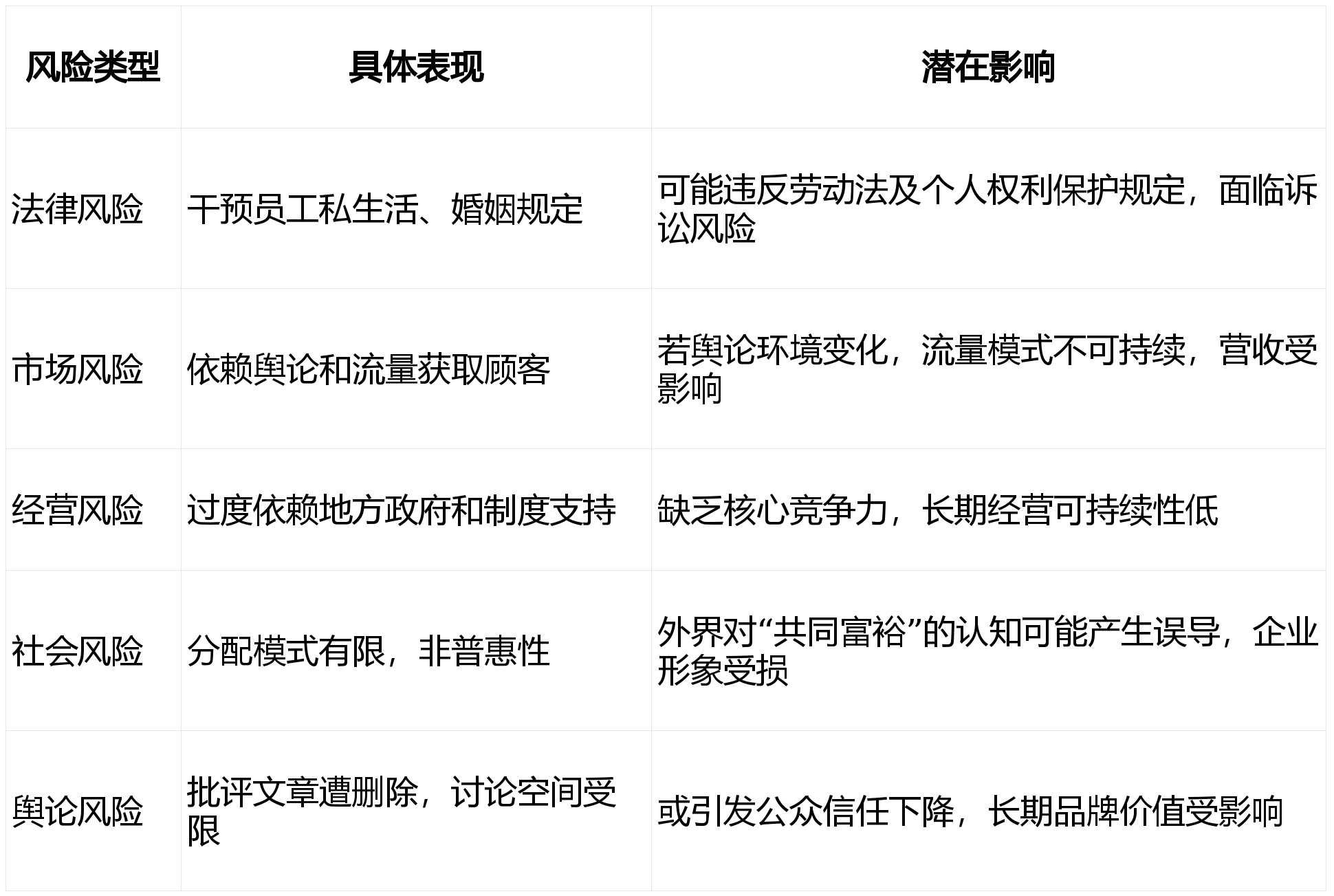 | 风险类型 | 具体表现 | 潜在影响 |
|---|---|---|
| 法律风险 | 干预员工私生活、婚姻规定 | 可能违反劳动法及个人权利保护规定，面临诉讼风险 |
| 市场风险 | 依赖舆论和流量获取顾客 | 若舆论环境变化，流量模式不可持续，营收受影响 |
| 经营风险 | 过度依赖地方政府和制度支持 | 缺乏核心竞争力，长期经营可持续性低 |
| 社会风险 | 分配模式有限，非普惠性 | 外界对“共同富裕”的认知可能产生误导，企业形象受损 |
| 舆论风险 | 批评文章遭删除，讨论空间受限 | 或引发公众信任下降，长期品牌价值受影响 |